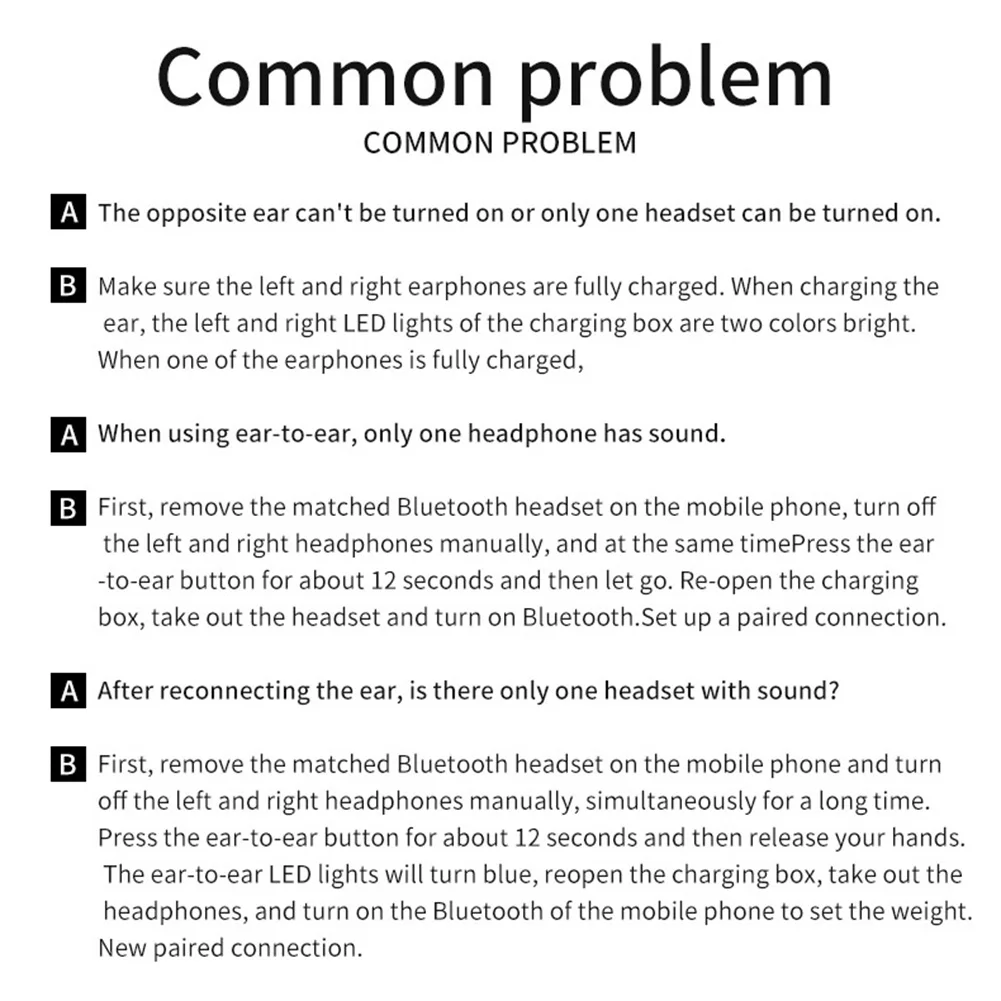 Common problem

COMMON PROBLEM

A The opposite ear can't be turned on or only one headset can be turned on.

B Make sure the left and right earphones are fully charged. When charging the ear, the left and right LED lights of the charging box are two colors bright. When one of the earphones is fully charged,

A When using ear-to-ear, only one headphone has sound.

B First, remove the matched Bluetooth headset on the mobile phone, turn off the left and right headphones manually, and at the same timePress the ear -to-ear button for about 12 seconds and then let go. Re-open the charging box, take out the headset and turn on Bluetooth.Set up a paired connection.

A After reconnecting the ear, is there only one headset with sound?

B First, remove the matched Bluetooth headset on the mobile phone and turn off the left and right headphones manually, simultaneously for a long time. Press the ear-to-ear button for about 12 seconds and then release your hands. The ear-to-ear LED lights will turn blue, reopen the charging box, take out the headphones, and turn on the Bluetooth of the mobile phone to set the weight. New paired connection.